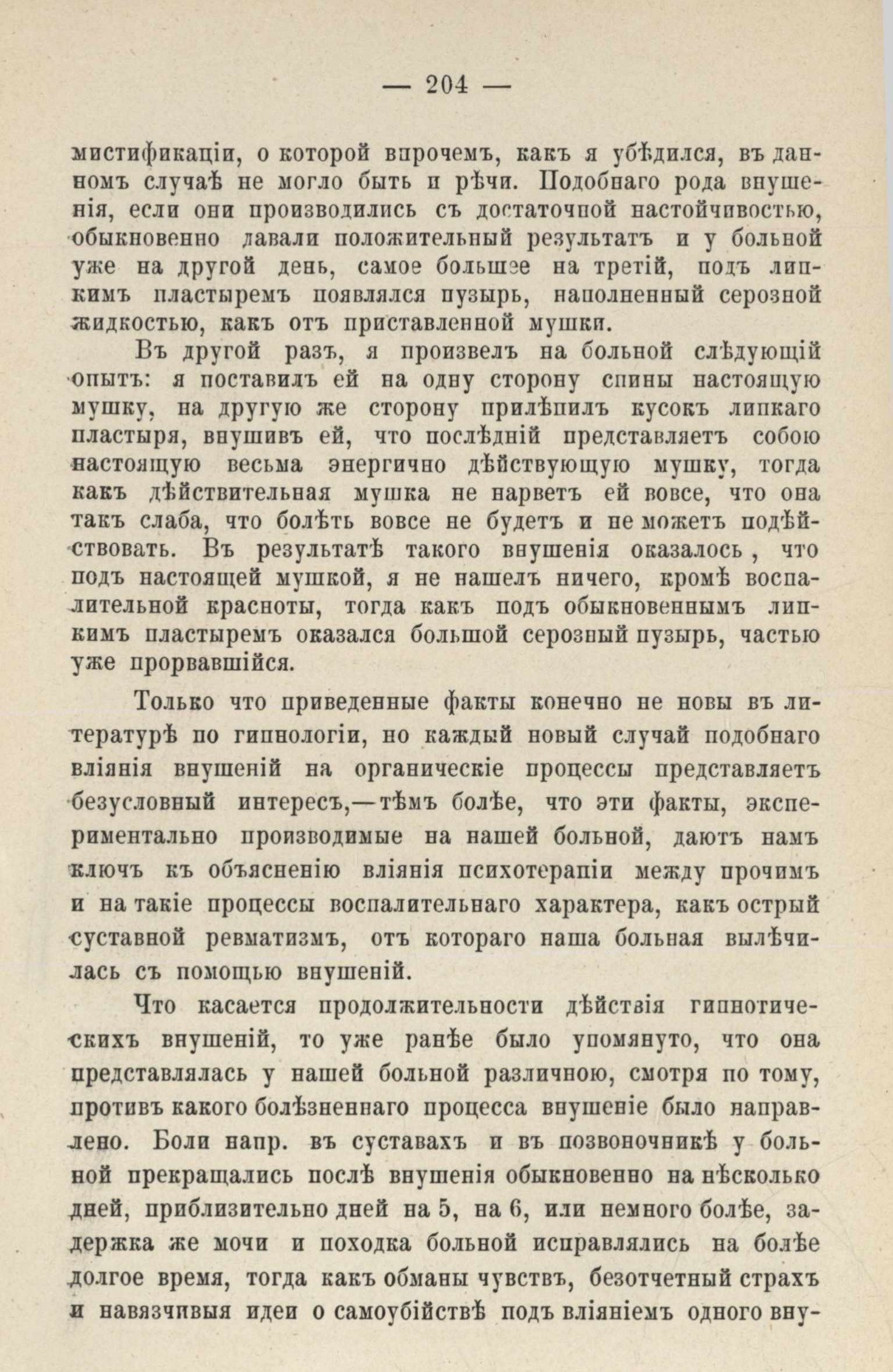 — 204 —

мистификаціи, о которой впрочемъ, какъ я убѣдился, въ данномъ случаѣ не могло быть и рѣчи. Подобнаго рода внушенія, если они производились съ достаточной настойчивостью, обыкновенно давали положительный результатъ и у больной уже на другой день, самое большее на третій, подъ липкимъ пластыремъ появлялся пузырь, наполненный серозной жидкостью, какъ отъ приставленной мушки.

Въ другой разъ, я произвелъ на больной слѣдующій опытъ: я поставилъ ей на одну сторону спины настоящую мушку, на другую же сторону прилѣпилъ кусокъ липкаго пластыря, внушивъ ей, что послѣдній представляетъ собою настоящую весьма энергично дѣйствующую мушку, тогда какъ дѣйствительная мушка не нарветъ ей вовсе, что она такъ слаба, что болѣть вовсе не будетъ и не можетъ подѣйствовать. Въ результатѣ такого внушенія оказалось, что подъ настоящей мушкой, я не нашелъ ничего, кромѣ воспалительной красноты, тогда какъ подъ обыкновеннымъ липкимъ пластыремъ оказался большой серозный пузырь, частью уже прорвавшійся.

Только что приведенные факты конечно не новы въ литературѣ по гипнологіи, но каждый новый случай подобнаго вліянія внушеній на органическіе процессы представляетъ безусловный интересъ,—тѣмъ болѣе, что эти факты, экспериментально производимые на нашей больной, даютъ намъ ключъ къ объясненію вліянія психотерапіи между прочимъ и на такіе процессы воспалительнаго характера, какъ острый суставной ревматизмъ, отъ котораго наша больная вылѣчилась съ помощью внушеній.

Что касается продолжительности дѣйствія гипнотическихъ внушеній, то уже ранѣе было упомянуто, что она представлялась у нашей больной различною, смотря по тому, противъ какого болѣзненнаго процесса внушеніе было направлено. Боли напр. въ суставахъ и въ позвоночникѣ у больной прекращались послѣ внушенія обыкновенно на нѣсколько дней, приблизительно дней на 5, на 6, или немного болѣе, задержка же мочи и походка больной исправлялись на болѣе долгое время, тогда какъ обманы чувствъ, безотчетный страхъ и навязчивыя идеи о самоубійствѣ подъ вліяніемъ одного вну-